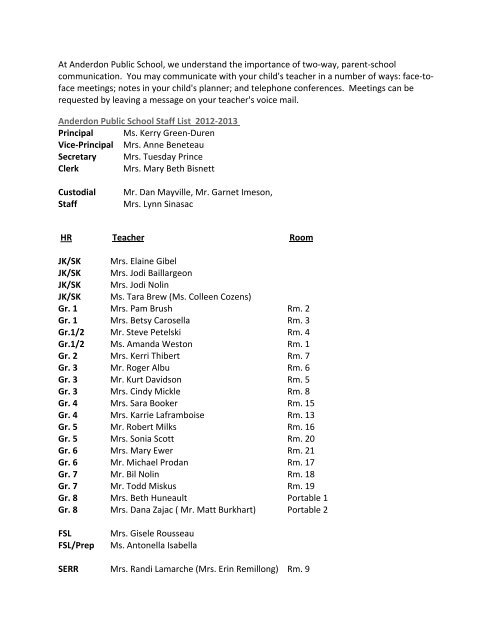 At Anderdon Public School, we understand the importance of two-way, parent-school communication. You may communicate with your child's teacher in a number of ways: face-to-face meetings; notes in your child's planner; and telephone conferences. Meetings can be requested by leaving a message on your teacher's voice mail.

Anderdon Public School Staff List 2012-2013

| | |
|---|---|
| Principal | Ms. Kerry Green-Duren |
| Vice-Principal | Mrs. Anne Beneteau |
| Secretary | Mrs. Tuesday Prince |
| Clerk | Mrs. Mary Beth Bisnett |
| Custodial Staff | Mr. Dan Mayville, Mr. Garnet Imeson, Mrs. Lynn Sinasac |

| HR | Teacher | Room |
|---|---|---|
| JK/SK | Mrs. Elaine Gibel | |
| JK/SK | Mrs. Jodi Baillargeon | |
| JK/SK | Mrs. Jodi Nolin | |
| JK/SK | Ms. Tara Brew (Ms. Colleen Cozens) | |
| Gr. 1 | Mrs. Pam Brush | Rm. 2 |
| Gr. 1 | Mrs. Betsy Carosella | Rm. 3 |
| Gr.1/2 | Mr. Steve Petelski | Rm. 4 |
| Gr.1/2 | Ms. Amanda Weston | Rm. 1 |
| Gr. 2 | Mrs. Kerri Thibert | Rm. 7 |
| Gr. 3 | Mr. Roger Albu | Rm. 6 |
| Gr. 3 | Mr. Kurt Davidson | Rm. 5 |
| Gr. 3 | Mrs. Cindy Mickle | Rm. 8 |
| Gr. 4 | Mrs. Sara Booker | Rm. 15 |
| Gr. 4 | Mrs. Karrie Laframboise | Rm. 13 |
| Gr. 5 | Mr. Robert Milks | Rm. 16 |
| Gr. 5 | Mrs. Sonia Scott | Rm. 20 |
| Gr. 6 | Mrs. Mary Ewer | Rm. 21 |
| Gr. 6 | Mr. Michael Prodan | Rm. 17 |
| Gr. 7 | Mr. Bil Nolin | Rm. 18 |
| Gr. 7 | Mr. Todd Miskus | Rm. 19 |
| Gr. 8 | Mrs. Beth Huneault | Portable 1 |
| Gr. 8 | Mrs. Dana Zajac ( Mr. Matt Burkhart) | Portable 2 |
| FSL | Mrs. Gisele Rousseau | |
| FSL/Prep | Ms. Antonella Isabella | |
| SERR | Mrs. Randi Lamarche (Mrs. Erin Remillong) | Rm. 9 |